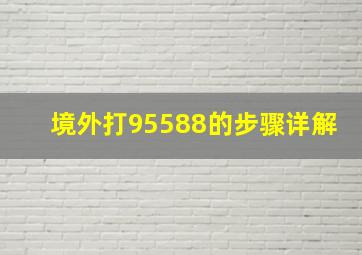 境外打95588的步骤详解